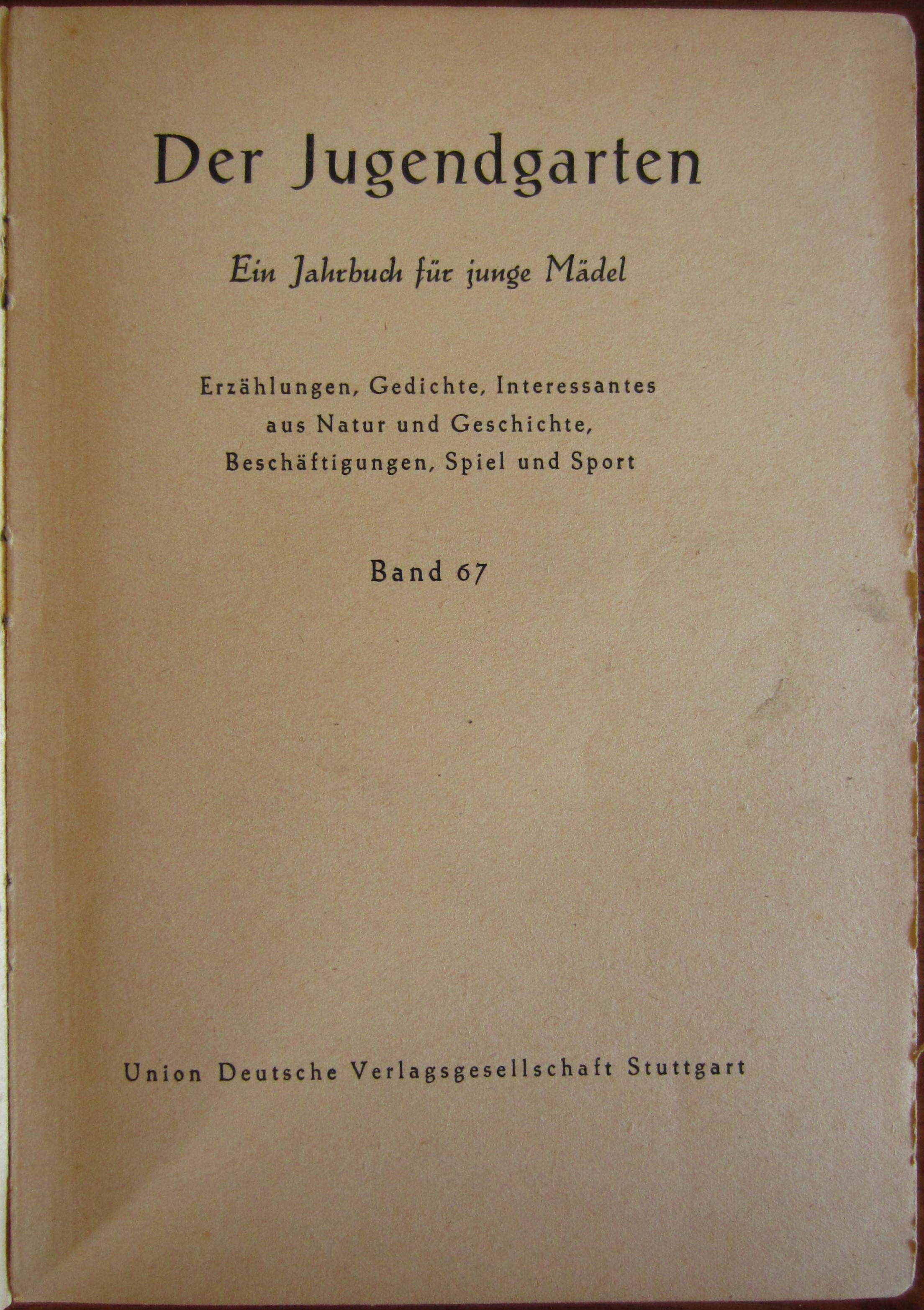 Der Jugendgarten

Ein Jahrbuch für junge Mädel

Erzählungen, Gedichte, Interessantes aus Natur und Geschichte, Beschäftigungen, Spiel und Sport

Band 67

Union Deutsche Verlagsgesellschaft Stuttgart